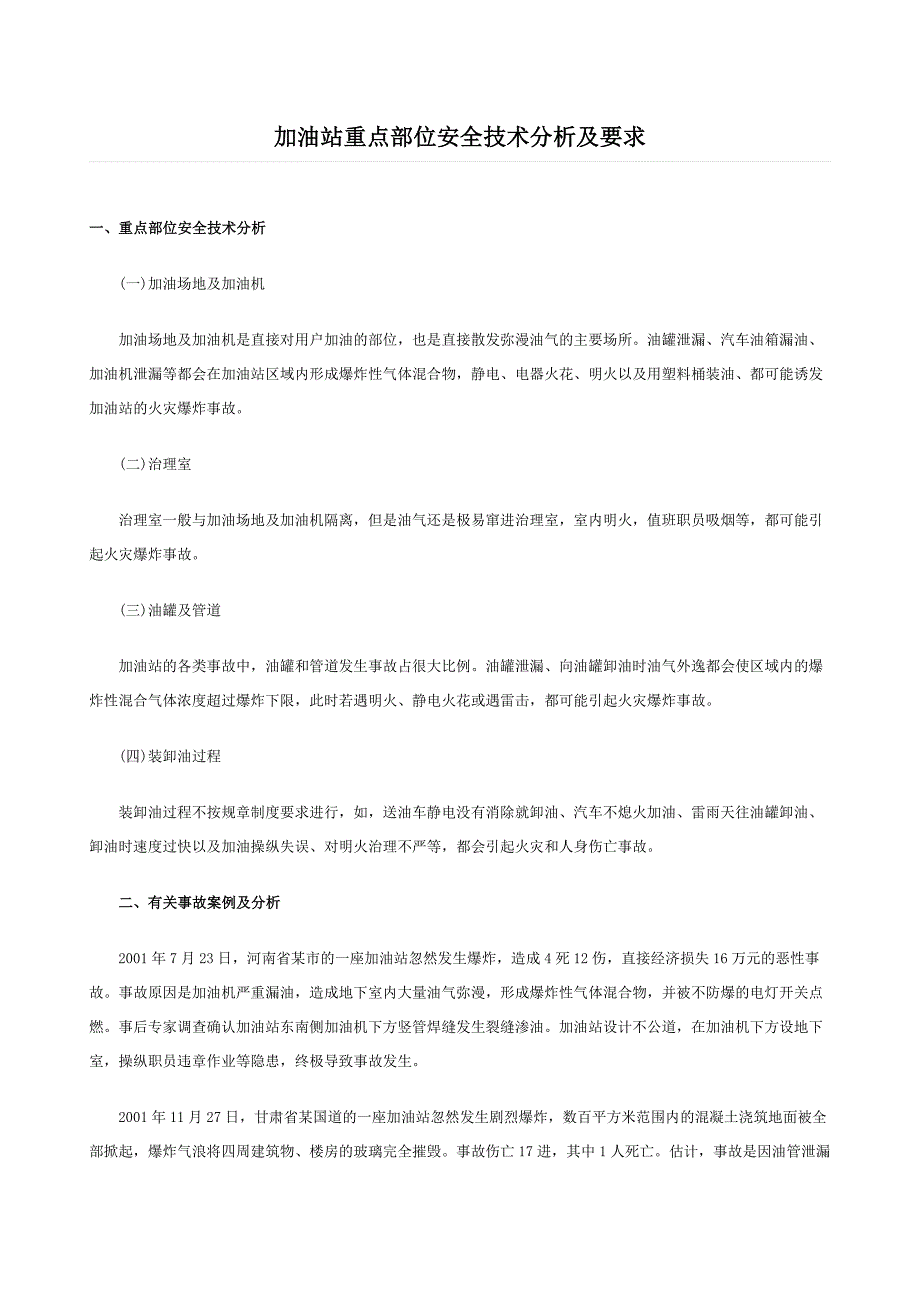 加油站重点部位安全技术分析及要求

一、重点部位安全技术分析

(一)加油场地及加油机

加油场地及加油机是直接对用户加油的部位，也是直接散发弥漫油气的主要场所。油罐泄漏、汽车油箱漏油、加油机泄漏等都会在加油站区域内形成爆炸性气体混合物，静电、电器火花、明火以及用塑料桶装油、都可能诱发加油站的火灾爆炸事故。

(二)治理室

治理室一般与加油场地及加油机隔离，但是油气还是极易窜进治理室，室内明火，值班职员吸烟等，都可能引起火灾爆炸事故。

(三)油罐及管道

加油站的各类事故中，油罐和管道发生事故占很大比例。油罐泄漏、向油罐卸油时油气外逸都会使区域内的爆炸性混合气体浓度超过爆炸下限，此时若遇明火、静电火花或遇雷击，都可能引起火灾爆炸事故。

(四)装卸油过程

装卸油过程不按规章制度要求进行，如，送油车静电没有消除就卸油、汽车不熄火加油、雷雨天往油罐卸油、卸油时速度过快以及加油操纵失误、对明火治理不严等，都会引起火灾和人身伤亡事故。

二、有关事故案例及分析

2001 年 7 月 23 日，河南省某市的一座加油站忽然发生爆炸，造成 4 死 12 伤，直接经济损失 16 万元的恶性事故。事故原因是加油机严重漏油，造成地下室内大量油气弥漫，形成爆炸性气体混合物，并被不防爆的电灯开关点燃。事后专家调查确认加油站东南侧加油机下方竖管焊缝发生裂缝渗油。加油站设计不公道，在加油机下方设地下室，操纵职员违章作业等隐患，终极导致事故发生。

2001 年 11 月 27 日，甘肃省某国道的一座加油站忽然发生剧烈爆炸，数百平方米范围内的混凝土浇筑地面被全部掀起，爆炸气浪将四周建筑物、楼房的玻璃完全摧毁。事故伤亡 17 进，其中 1 人死亡。估计，事故是因油管泄漏